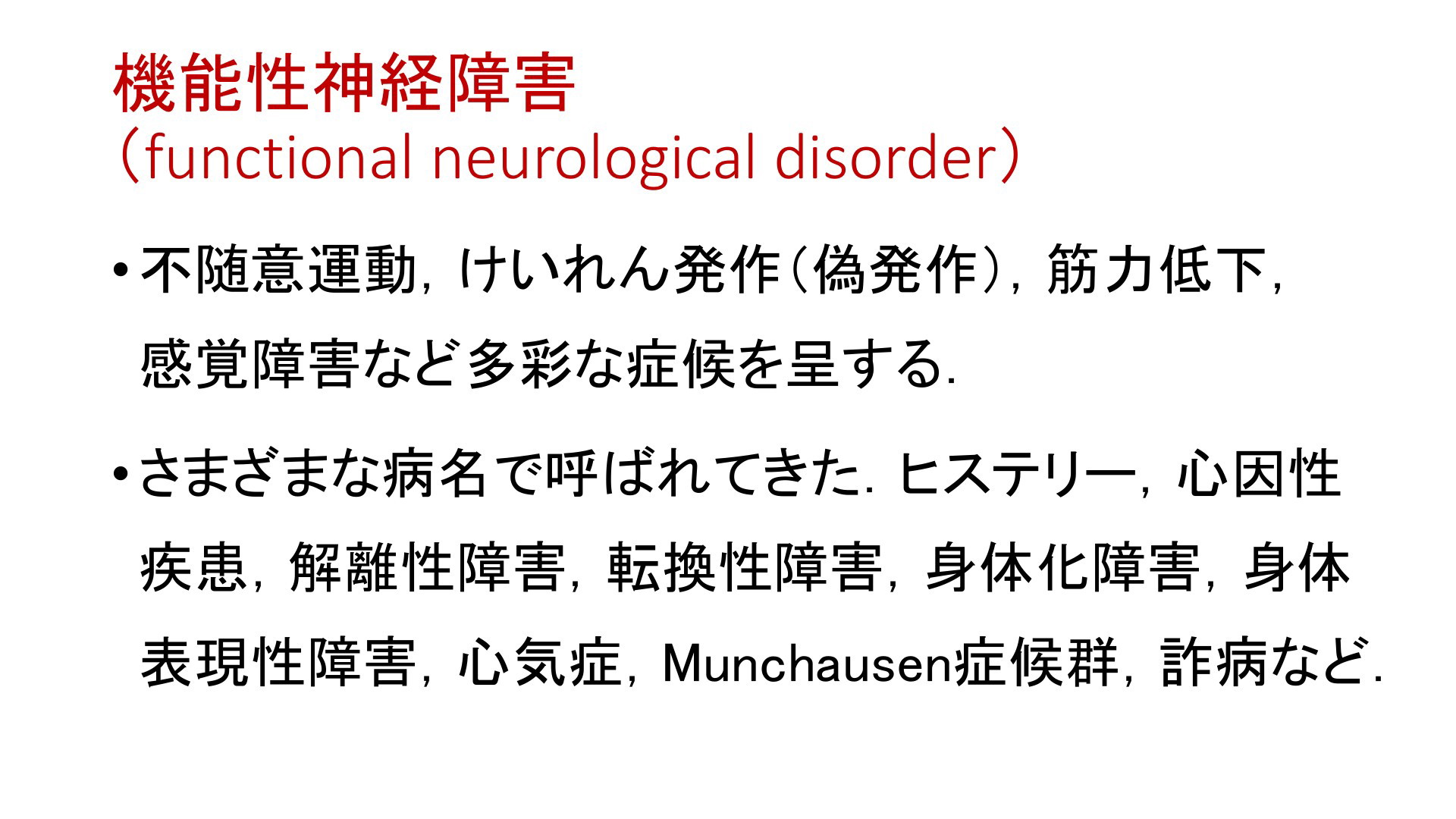 機能性神経障害
（functional neurological disorder）

• 不随意運動，けいれん発作（偽発作），筋力低下，感覚障害など多彩な症候を呈する．

• さまざまな病名で呼ばれてきた．ヒステリー，心因性疾患，解離性障害，転換性障害，身体化障害，身体表現性障害，心気症，Munchausen症候群，詐病など．